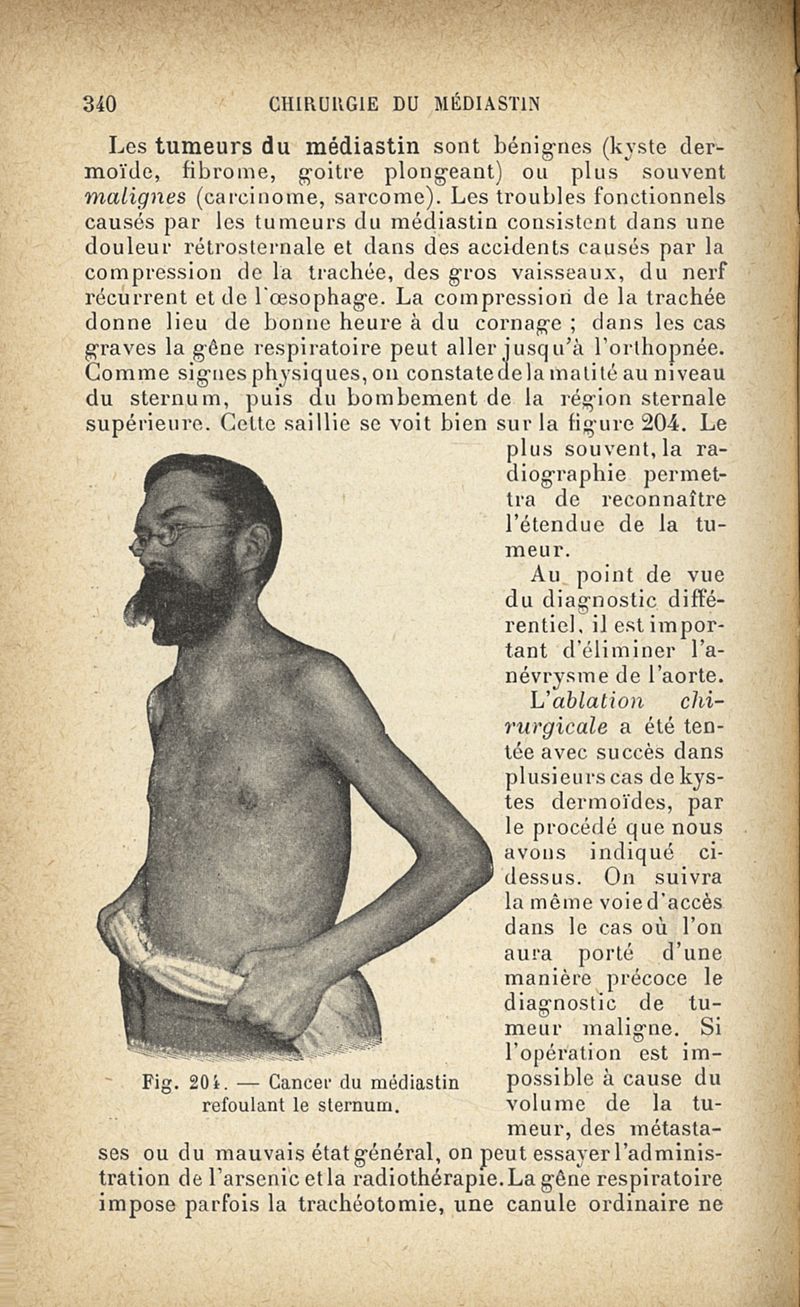 340 CHIRURGIE DU MÉDIASTIN

Les tumeurs du médiastin sont bénignes (kyste dermoïde, fibrome, goitre plongeant) ou plus souvent malignes (carcinome, sarcome). Les troubles fonctionnels causés par les tumeurs du médiastin consistent dans une douleur rétrosternale et dans des accidents causés par la compression de la trachée, des gros vaisseaux, du nerf récurrent et de l'œsophage. La compression de la trachée donne lieu de bonne heure à du cornage ; dans les cas graves la gêne respiratoire peut aller jusqu'à l'orthopnée. Comme signes physiques, on constate de la matité au niveau du sternum, puis du bombement de la région sternale supérieure. Cette saillie se voit bien sur la figure 204. Le plus souvent, la radiographie permettra de reconnaître l'étendue de la tumeur.

Au point de vue du diagnostic différentiel, il est important d'éliminer l'anévrysme de l'aorte.

L'ablation chirurgicale a été tentée avec succès dans plusieurs cas de kystes dermoïdes, par le procédé que nous avons indiqué ci-dessus. On suivra la même voie d'accès dans le cas où l'on aura porté d'une manière précoce le diagnostic de tumeur maligne. Si l'opération est impossible à cause du volume de la tumeur, des métastases ou du mauvais état général, on peut essayer l'administration de l'arsenic et la radiothérapie. La gêne respiratoire impose parfois la trachéotomie, une canule ordinaire ne

Fig. 204. — Cancer du médiastin refoulant le sternum.